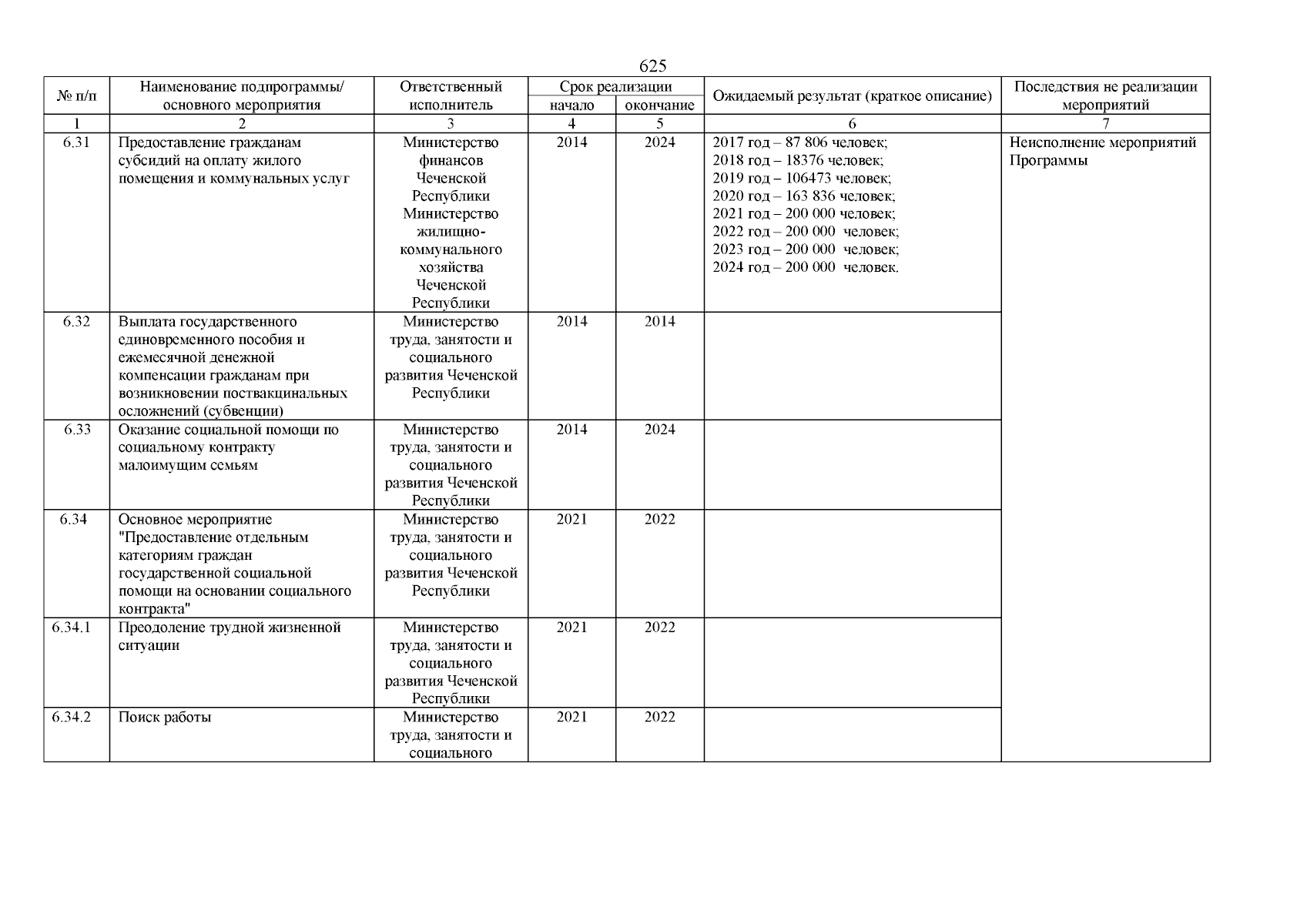 625

| № п/п | Наименование подпрограммы/ основного мероприятия | Ответственный исполнитель | Срок реализации начало | Срок реализации окончание | Ожидаемый результат (краткое описание) | Последствия не реализации мероприятий |
|---|---|---|---|---|---|---|
| 1 | 2 | 3 | 4 | 5 | 6 | 7 |
| 6.31 | Предоставление гражданам субсидий на оплату жилого помещения и коммунальных услуг | Министерство финансов Чеченской Республики Министерство жилищно-коммунального хозяйства Чеченской Республики | 2014 | 2024 | 2017 год – 87 806 человек; 2018 год – 18376 человек; 2019 год – 106473 человек; 2020 год – 163 836 человек; 2021 год – 200 000 человек; 2022 год – 200 000 человек; 2023 год – 200 000 человек; 2024 год – 200 000 человек. | Неисполнение мероприятий Программы |
| 6.32 | Выплата государственного единовременного пособия и ежемесячной денежной компенсации гражданам при возникновении поствакцинальных осложнений (субвенции) | Министерство труда, занятости и социального развития Чеченской Республики | 2014 | 2014 | | |
| 6.33 | Оказание социальной помощи по социальному контракту малоимущим семьям | Министерство труда, занятости и социального развития Чеченской Республики | 2014 | 2024 | | |
| 6.34 | Основное мероприятие "Предоставление отдельным категориям граждан государственной социальной помощи на основании социального контракта" | Министерство труда, занятости и социального развития Чеченской Республики | 2021 | 2022 | | |
| 6.34.1 | Преодоление трудной жизненной ситуации | Министерство труда, занятости и социального развития Чеченской Республики | 2021 | 2022 | | |
| 6.34.2 | Поиск работы | Министерство труда, занятости и социального | 2021 | 2022 | | |